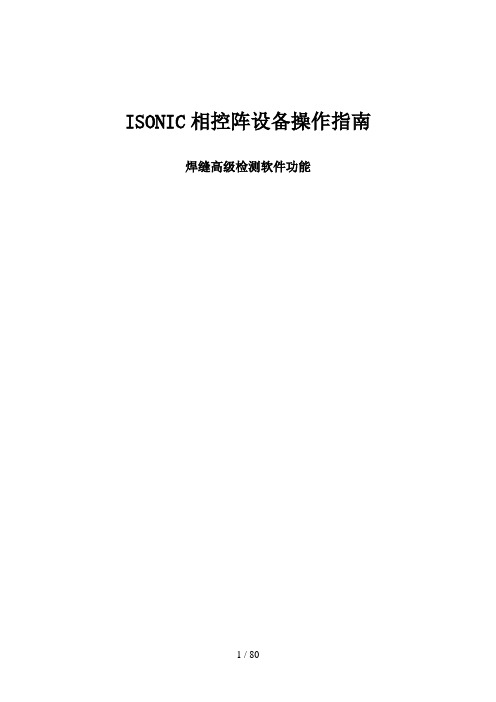 ISONIC 相控阵设备操作指南

焊缝高级检测软件功能

1 / 80